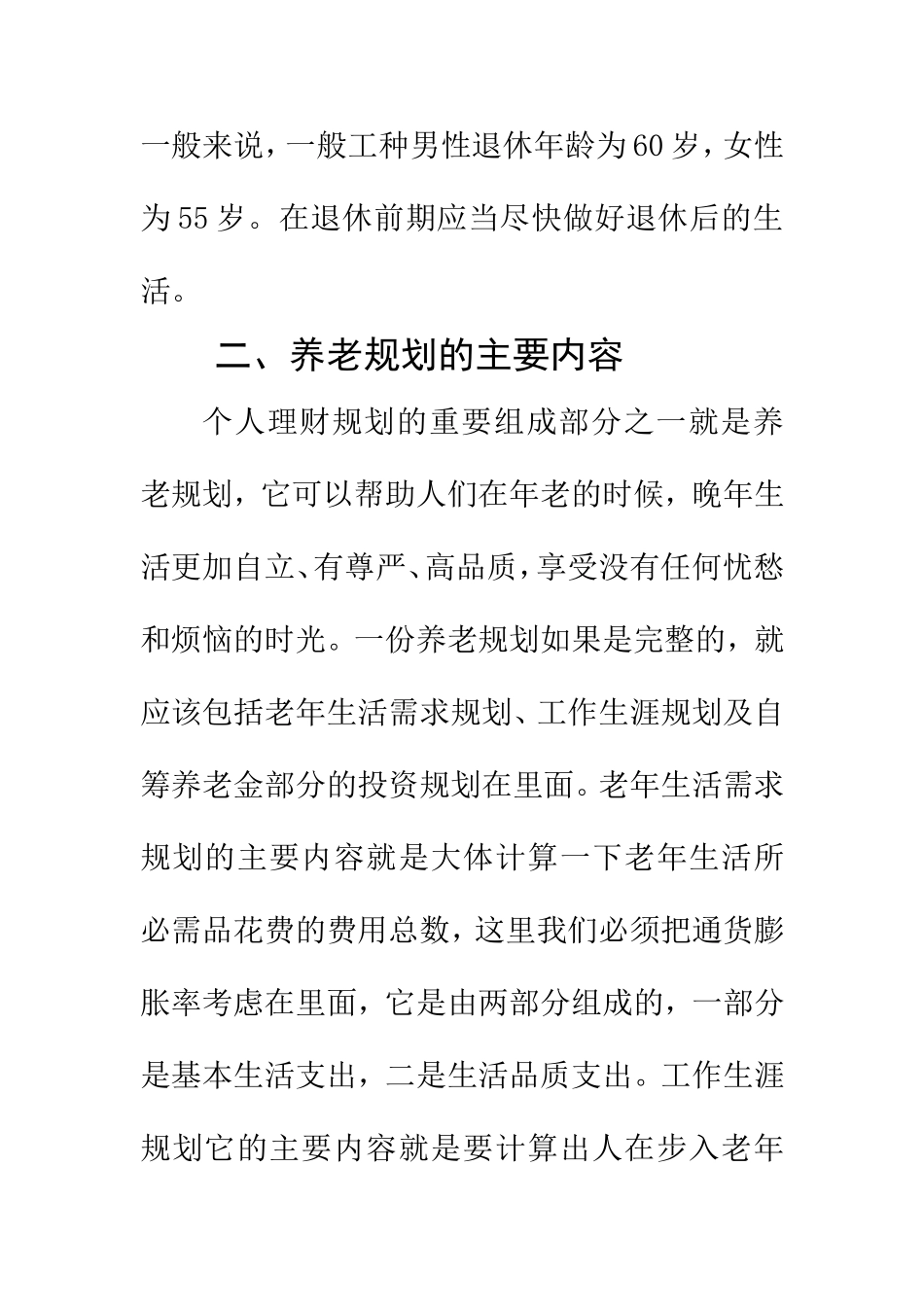 一般来说，一般工种男性退休年龄为60岁，女性为55岁。在退休前期应当尽快做好退休后的生活。

二、养老规划的主要内容

个人理财规划的重要组成部分之一就是养老规划，它可以帮助人们在年老的时候，晚年生活更加自立、有尊严、高品质，享受没有任何忧愁和烦恼的时光。一份养老规划如果是完整的，就应该包括老年生活需求规划、工作生涯规划及自筹养老金部分的投资规划在里面。老年生活需求规划的主要内容就是大体计算一下老年生活所必需品花费的费用总数，这里我们必须把通货膨胀率考虑在里面，它是由两部分组成的，一部分是基本生活支出，二是生活品质支出。工作生涯规划它的主要内容就是要计算出人在步入老年